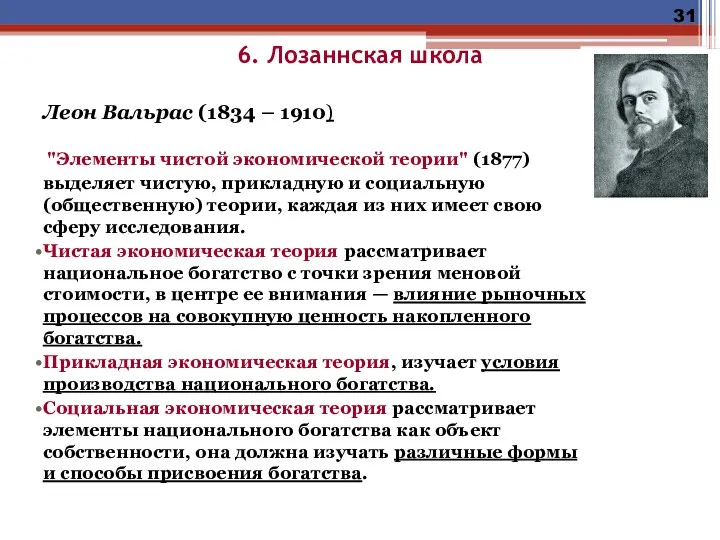 31

6. Лозаннская школа

Леон Вальрас (1834 – 1910)

"Элементы чистой экономической теории" (1877) выделяет чистую, прикладную и социальную (общественную) теории, каждая из них имеет свою сферу исследования.

•Чистая экономическая теория рассматривает национальное богатство с точки зрения меновой стоимости, в центре ее внимания — влияние рыночных процессов на совокупную ценность накопленного богатства.

•Прикладная экономическая теория, изучает условия производства национального богатства.

•Социальная экономическая теория рассматривает элементы национального богатства как объект собственности, она должна изучать различные формы и способы присвоения богатства.